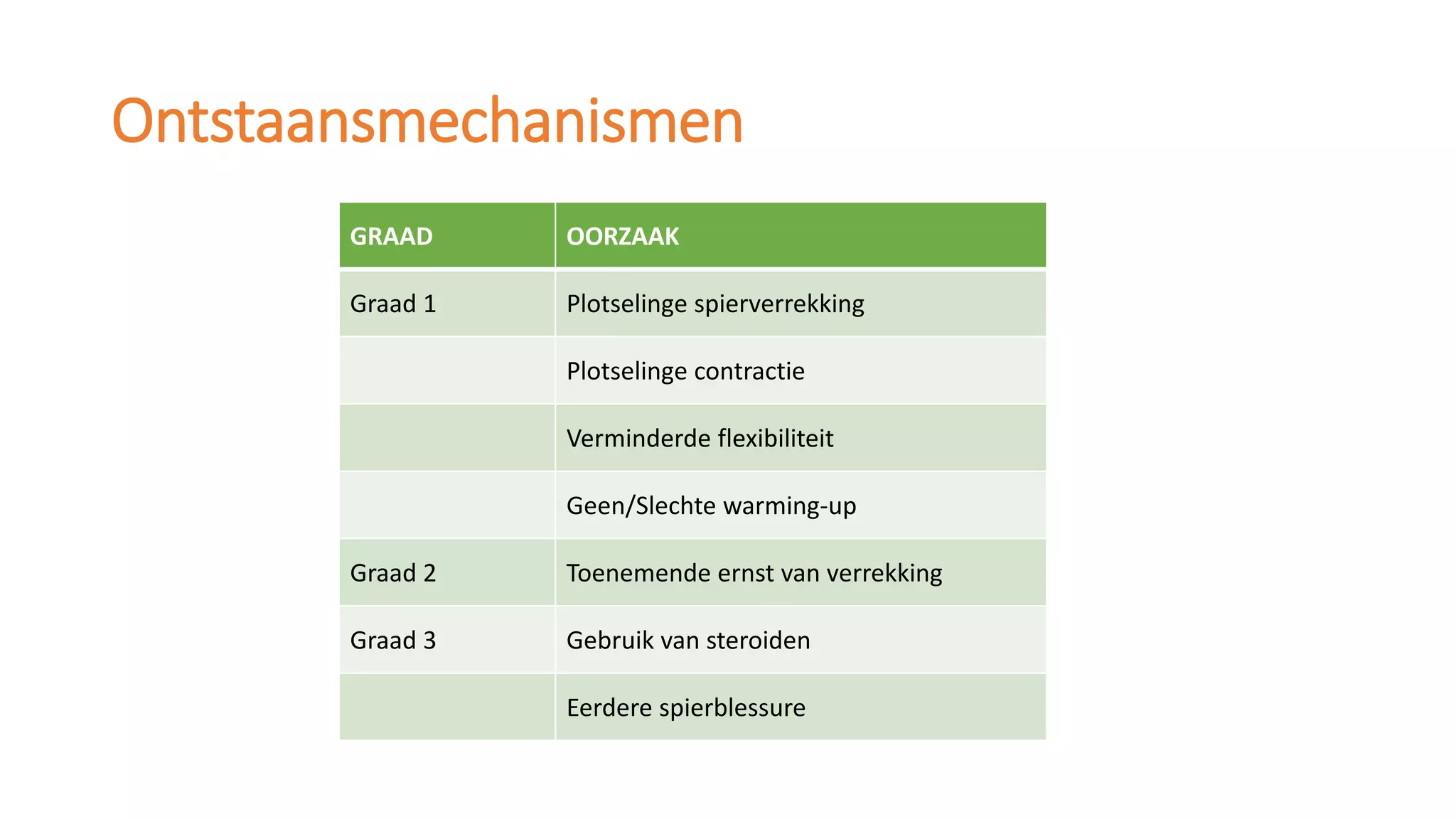 Ontstaansmechanismen

| GRAAD | OORZAAK |
|---|---|
| Graad 1 | Plotselinge spierverrekking |
| | Plotselinge contractie |
| | Verminderde flexibiliteit |
| | Geen/Slechte warming-up |
| Graad 2 | Toenemende ernst van verrekking |
| Graad 3 | Gebruik van steroiden |
| | Eerdere spierblessure |